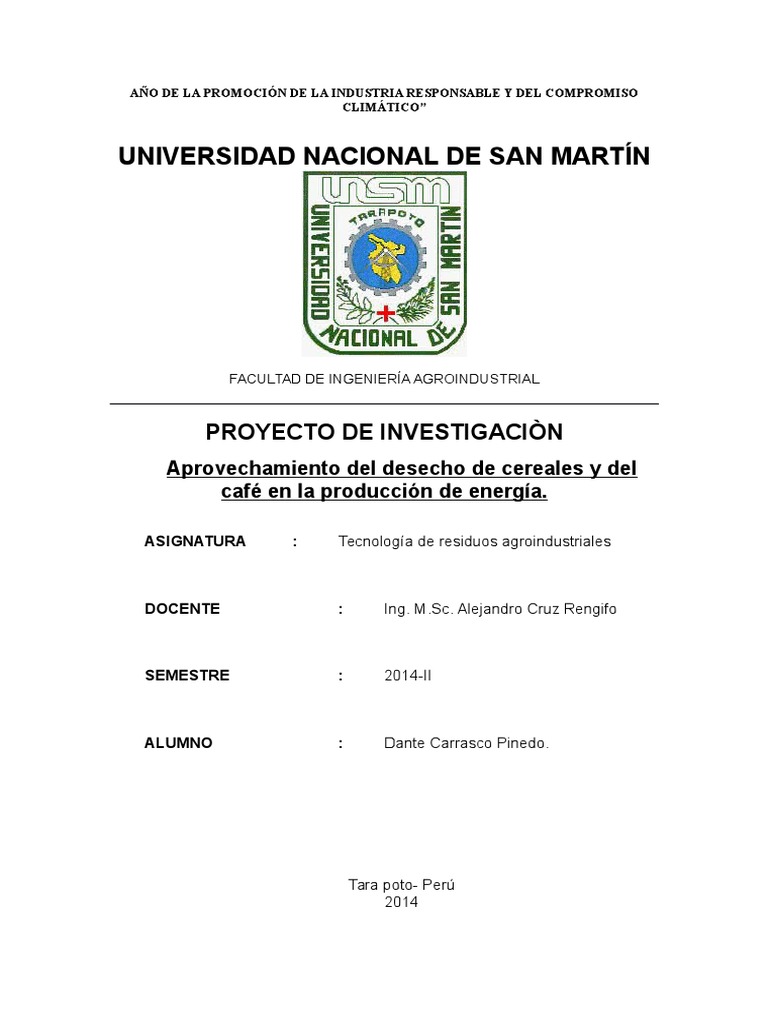 AÑO DE LA PROMOCIÓN DE LA INDUSTRIA RESPONSABLE Y DEL COMPROMISO CLIMÁTICO"

UNIVERSIDAD NACIONAL DE SAN MARTÍN

UNSM
TARAPOTO
UNIVERSIDAD NACIONAL DE SAN MARTIN

FACULTAD DE INGENIERÍA AGROINDUSTRIAL

PROYECTO DE INVESTIGACIÒN

Aprovechamiento del desecho de cereales y del café en la producción de energía.

ASIGNATURA : Tecnología de residuos agroindustriales

DOCENTE : Ing. M.Sc. Alejandro Cruz Rengifo

SEMESTRE : 2014-II

ALUMNO : Dante Carrasco Pinedo.

Tara poto- Perú
2014